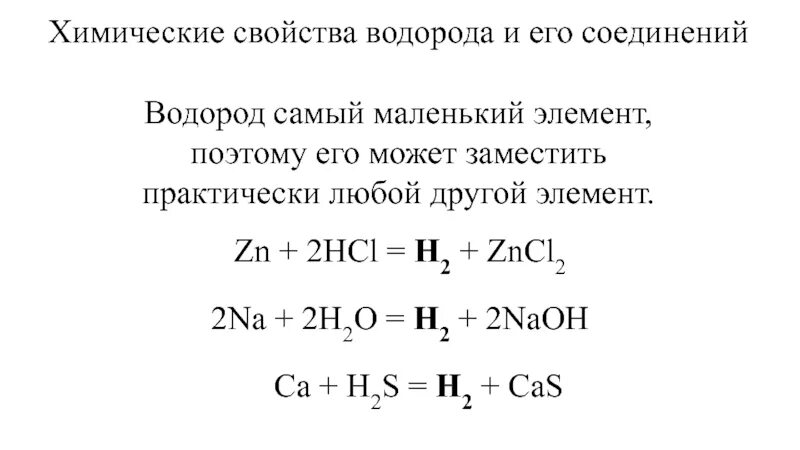 Химические свойства водорода и его соединений

Водород самый маленький элемент, поэтому его может заместить практически любой другой элемент.

$Zn + 2HCl = \mathbf{H_2} + ZnCl_2$

$2Na + 2H_2O = \mathbf{H_2} + 2NaOH$

$Ca + H_2S = \mathbf{H_2} + CaS$